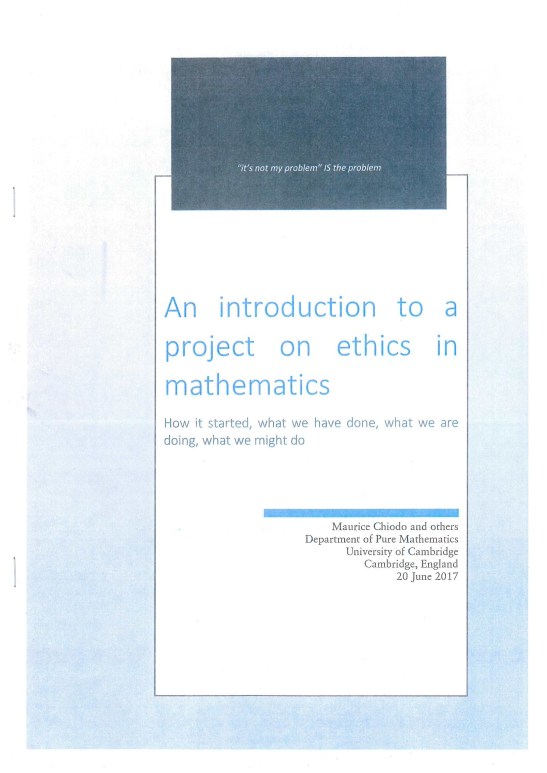 "it's not my problem" IS the problem

An introduction to a project on ethics in mathematics

How it started, what we have done, what we are doing, what we might do

Maurice Chiodo and others
Department of Pure Mathematics
University of Cambridge
Cambridge, England
20 June 2017